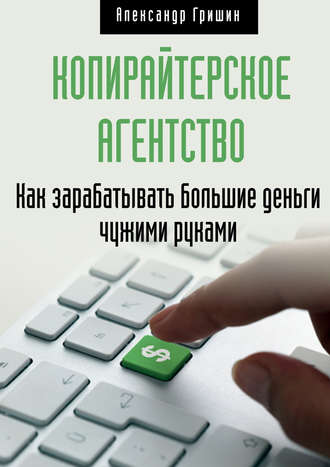 Александр Гришин

КОПИРАЙТЕРСКОЕ АГЕНТСТВО

Как зарабатывать большие деньги чужими руками

$